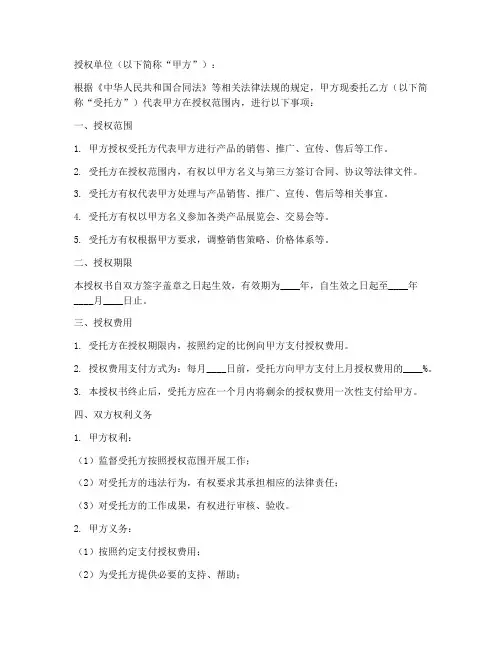 授权单位（以下简称“甲方”）：

根据《中华人民共和国合同法》等相关法律法规的规定，甲方现委托乙方（以下简称“受托方”）代表甲方在授权范围内，进行以下事项：

一、授权范围

1. 甲方授权受托方代表甲方进行产品的销售、推广、宣传、售后等工作。

2. 受托方在授权范围内，有权以甲方名义与第三方签订合同、协议等法律文件。

3. 受托方有权代表甲方处理与产品销售、推广、宣传、售后等相关事宜。

4. 受托方有权以甲方名义参加各类产品展览会、交易会等。

5. 受托方有权根据甲方要求，调整销售策略、价格体系等。

二、授权期限

本授权书自双方签字盖章之日起生效，有效期为____年，自生效之日起至____年____月____日止。

三、授权费用

1. 受托方在授权期限内，按照约定的比例向甲方支付授权费用。

2. 授权费用支付方式为：每月____日前，受托方向甲方支付上月授权费用的____%。

3. 本授权书终止后，受托方应在一个月内将剩余的授权费用一次性支付给甲方。

四、双方权利义务

1. 甲方权利：

（1）监督受托方按照授权范围开展工作；

（2）对受托方的违法行为，有权要求其承担相应的法律责任；

（3）对受托方的工作成果，有权进行审核、验收。

2. 甲方义务：

（1）按照约定支付授权费用；

（2）为受托方提供必要的支持、帮助；